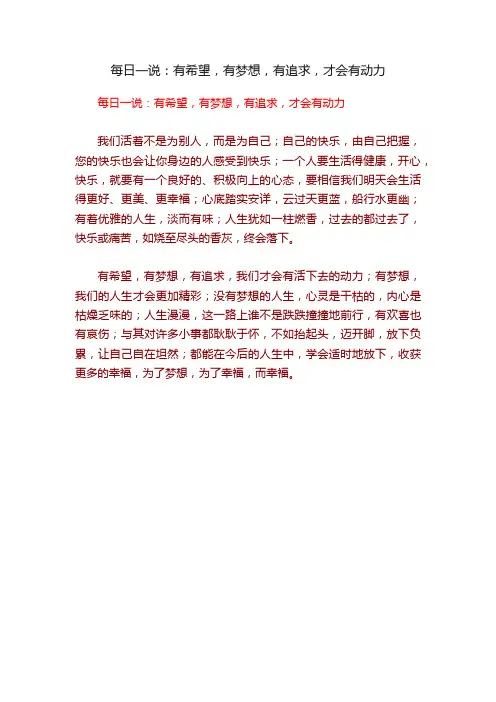 每日一说：有希望，有梦想，有追求，才会有动力

每日一说：有希望，有梦想，有追求，才会有动力

我们活着不是为别人，而是为自己；自己的快乐，由自己把握，您的快乐也会让你身边的人感受到快乐；一个人要生活得健康，开心，快乐，就要有一个良好的、积极向上的心态，要相信我们明天会生活得更好、更美、更幸福；心底踏实安详，云过天更蓝，船行水更幽；有着优雅的人生，淡而有味；人生犹如一柱燃香，过去的都过去了，快乐或痛苦，如烧至尽头的香灰，终会落下。

有希望，有梦想，有追求，我们才会有活下去的动力；有梦想，我们的人生才会更加精彩；没有梦想的人生，心灵是干枯的，内心是枯燥乏味的；人生漫漫，这一路上谁不是跌跌撞撞地前行，有欢喜也有哀伤；与其对许多小事都耿耿于怀，不如抬起头，迈开脚，放下负累，让自己自在坦然；都能在今后的人生中，学会适时地放下，收获更多的幸福，为了梦想，为了幸福，而幸福。